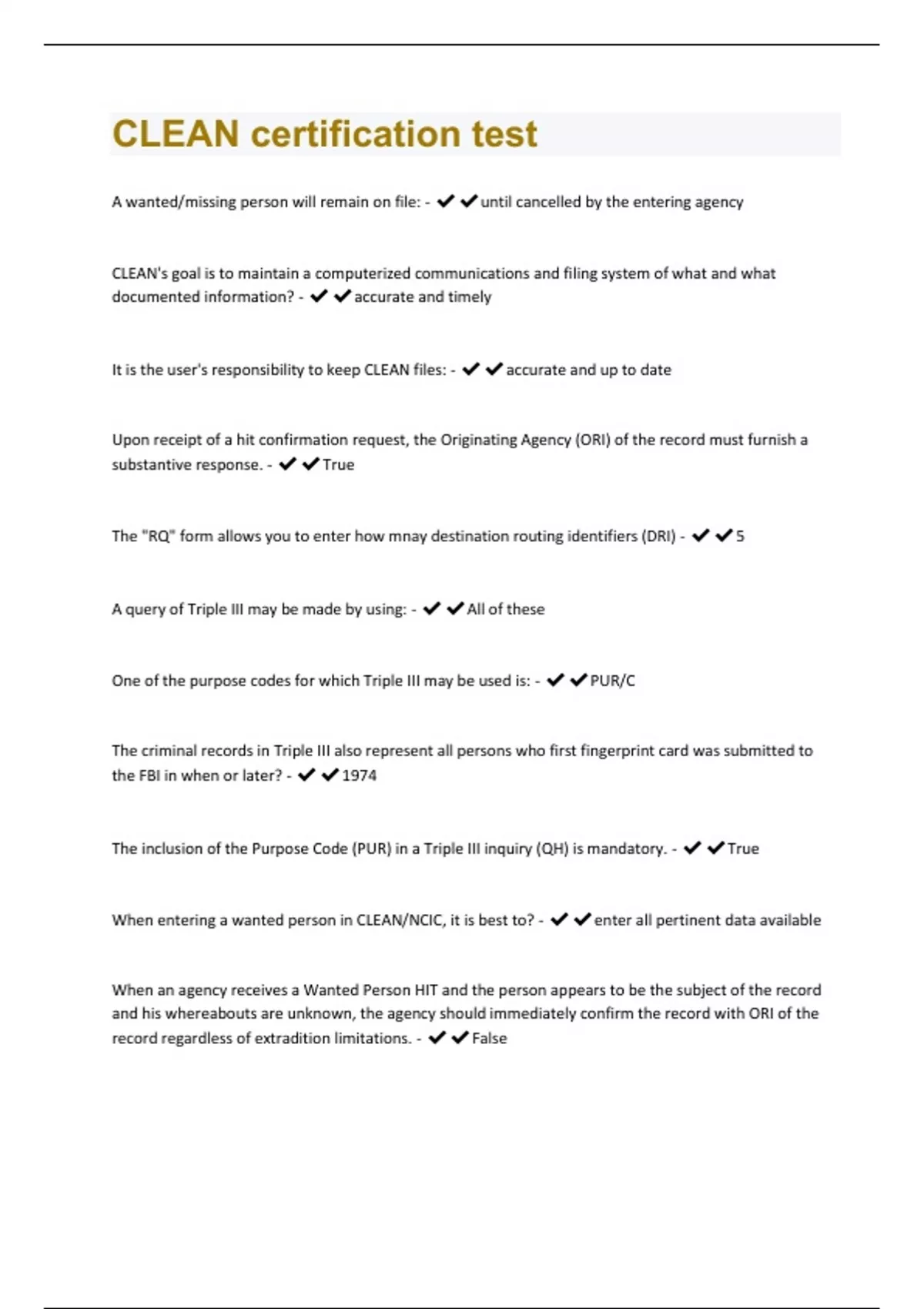 CLEAN certification test

A wanted/missing person will remain on file: - ✔✔until cancelled by the entering agency

CLEAN's goal is to maintain a computerized communications and filing system of what and what documented information? - ✔✔accurate and timely

It is the user's responsibility to keep CLEAN files: - ✔✔accurate and up to date

Upon receipt of a hit confirmation request, the Originating Agency (ORI) of the record must furnish a substantive response. - ✔✔True

The "RQ" form allows you to enter how mnay destination routing identifiers (DRI) - ✔✔5

A query of Triple III may be made by using: - ✔✔All of these

One of the purpose codes for which Triple III may be used is: - ✔✔PUR/C

The criminal records in Triple III also represent all persons who first fingerprint card was submitted to the FBI in when or later? - ✔✔1974

The inclusion of the Purpose Code (PUR) in a Triple III inquiry (QH) is mandatory. - ✔✔True

When entering a wanted person in CLEAN/NCIC, it is best to? - ✔✔enter all pertinent data available

When an agency receives a Wanted Person HIT and the person appears to be the subject of the record and his whereabouts are unknown, the agency should immediately confirm the record with ORI of the record regardless of extradition limitations. - ✔✔False